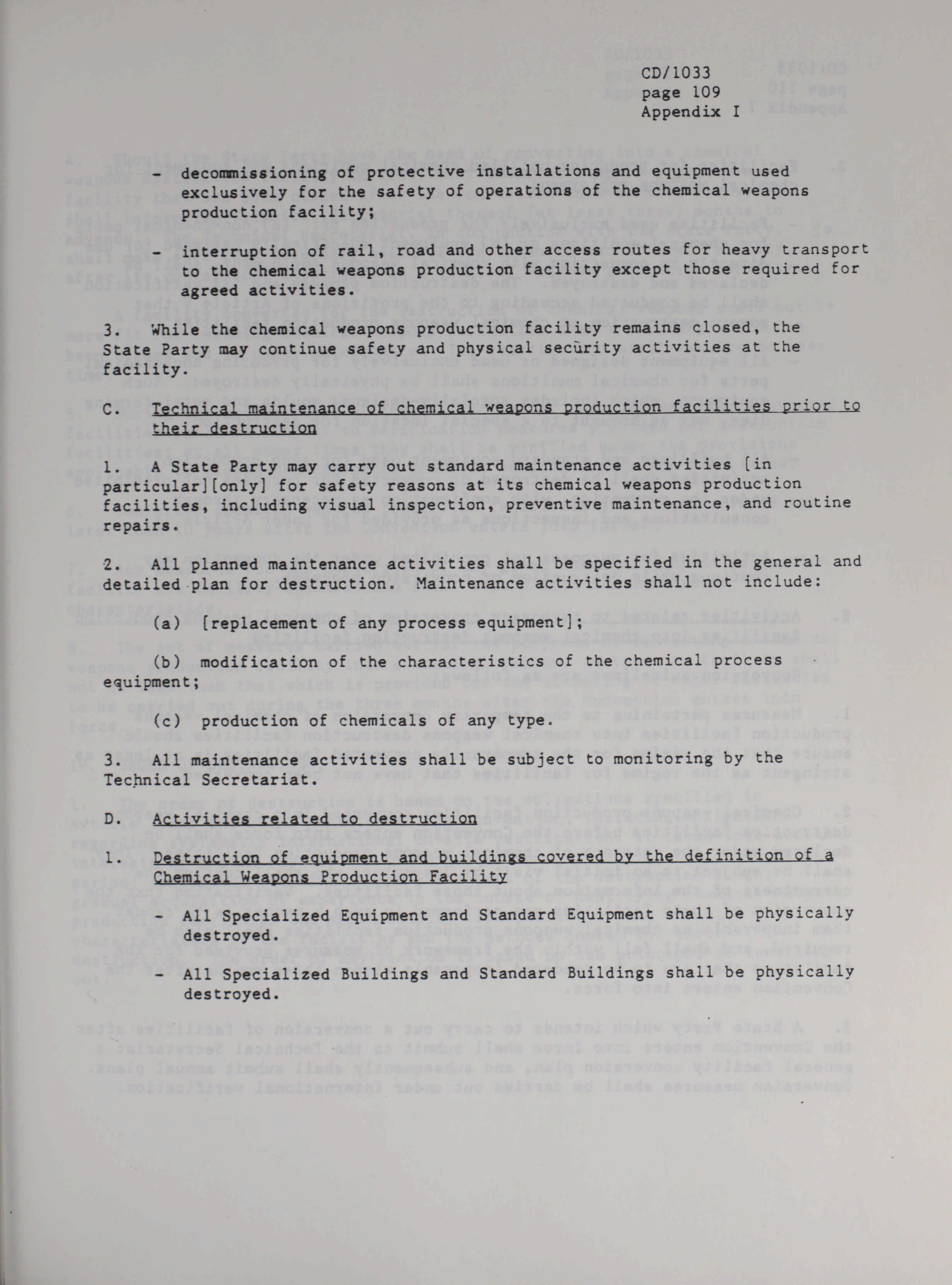 CD/1033
page 109
Appendix I

- decommissioning of protective installations and equipment used exclusively for the safety of operations of the chemical weapons production facility;

- interruption of rail, road and other access routes for heavy transport to the chemical weapons production facility except those required for agreed activities.

3. While the chemical weapons production facility remains closed, the State Party may continue safety and physical security activities at the facility.

C. Technical maintenance of chemical weapons production facilities prior to their destruction

1. A State Party may carry out standard maintenance activities [in particular][only] for safety reasons at its chemical weapons production facilities, including visual inspection, preventive maintenance, and routine repairs.

2. All planned maintenance activities shall be specified in the general and detailed plan for destruction. Maintenance activities shall not include:

(a) [replacement of any process equipment];

(b) modification of the characteristics of the chemical process equipment;

(c) production of chemicals of any type.

3. All maintenance activities shall be subject to monitoring by the Technical Secretariat.

D. Activities related to destruction

1. Destruction of equipment and buildings covered by the definition of a Chemical Weapons Production Facility

- All Specialized Equipment and Standard Equipment shall be physically destroyed.

- All Specialized Buildings and Standard Buildings shall be physically destroyed.